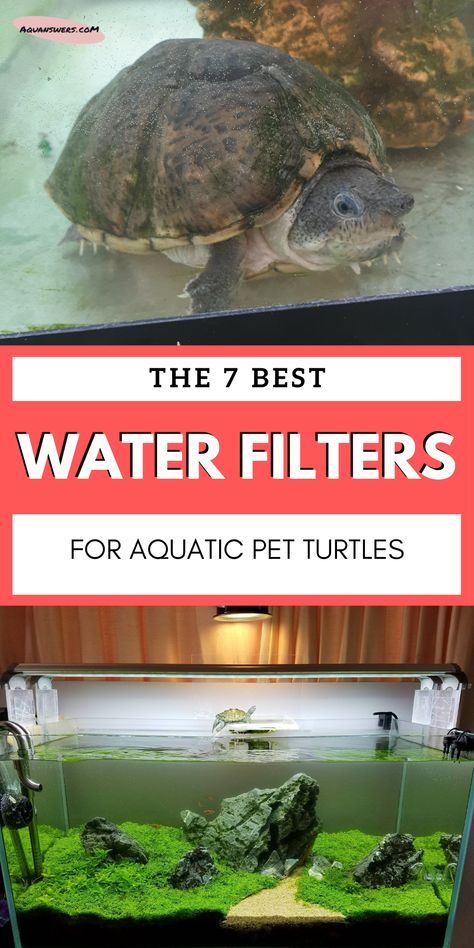 AQUANSWERS.COM

THE 7 BEST

WATER FILTERS

FOR AQUATIC PET TURTLES